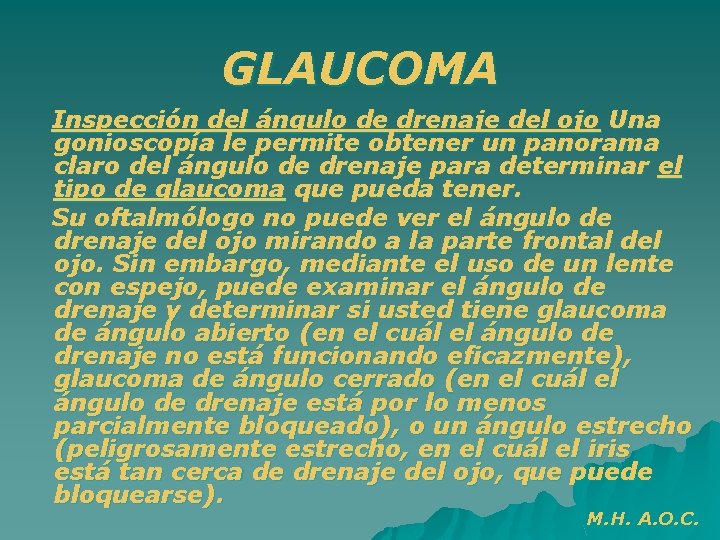 GLAUCOMA

Inspección del ángulo de drenaje del ojo Una gonioscopía le permite obtener un panorama claro del ángulo de drenaje para determinar el tipo de glaucoma que pueda tener.

Su oftalmólogo no puede ver el ángulo de drenaje del ojo mirando a la parte frontal del ojo. Sin embargo, mediante el uso de un lente con espejo, puede examinar el ángulo de drenaje y determinar si usted tiene glaucoma de ángulo abierto (en el cuál el ángulo de drenaje no está funcionando eficazmente), glaucoma de ángulo cerrado (en el cuál el ángulo de drenaje está por lo menos parcialmente bloqueado), o un ángulo estrecho (peligrosamente estrecho, en el cuál el iris está tan cerca de drenaje del ojo, que puede bloquearse).

M.H. A.O.C.